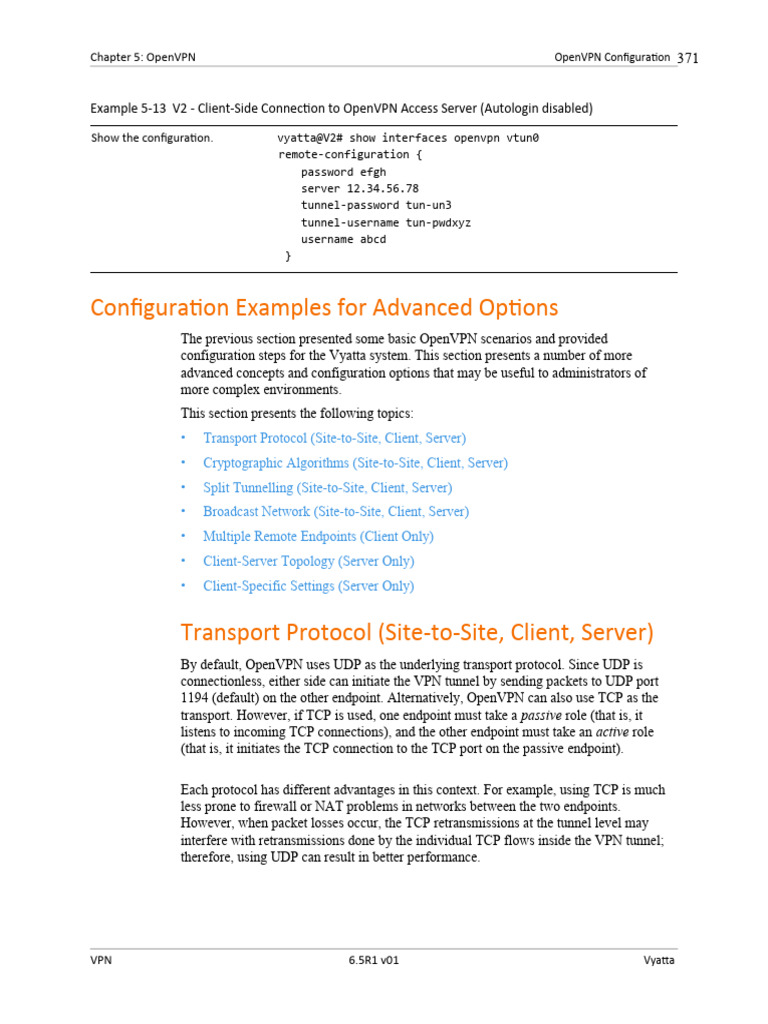 Chapter 5: OpenVPN

OpenVPN Configuration 371

Example 5-13 V2 - Client-Side Connection to OpenVPN Access Server (Autologin disabled)

| Show the configuration. | vyatta@V2# show interfaces openvpn vtun0<br>remote-configuration {<br>password efgh<br>server 12.34.56.78<br>tunnel-password tun-un3<br>tunnel-username tun-pwdxyz<br>username abcd<br>} |
|---|---|

Configuration Examples for Advanced Options

The previous section presented some basic OpenVPN scenarios and provided configuration steps for the Vyatta system. This section presents a number of more advanced concepts and configuration options that may be useful to administrators of more complex environments.

This section presents the following topics:

• Transport Protocol (Site-to-Site, Client, Server)
• Cryptographic Algorithms (Site-to-Site, Client, Server)
• Split Tunnelling (Site-to-Site, Client, Server)
• Broadcast Network (Site-to-Site, Client, Server)
• Multiple Remote Endpoints (Client Only)
• Client-Server Topology (Server Only)
• Client-Specific Settings (Server Only)

Transport Protocol (Site-to-Site, Client, Server)

By default, OpenVPN uses UDP as the underlying transport protocol. Since UDP is connectionless, either side can initiate the VPN tunnel by sending packets to UDP port 1194 (default) on the other endpoint. Alternatively, OpenVPN can also use TCP as the transport. However, if TCP is used, one endpoint must take a passive role (that is, it listens to incoming TCP connections), and the other endpoint must take an active role (that is, it initiates the TCP connection to the TCP port on the passive endpoint).

Each protocol has different advantages in this context. For example, using TCP is much less prone to firewall or NAT problems in networks between the two endpoints. However, when packet losses occur, the TCP retransmissions at the tunnel level may interfere with retransmissions done by the individual TCP flows inside the VPN tunnel; therefore, using UDP can result in better performance.

VPN

6.5R1 v01

Vyatta